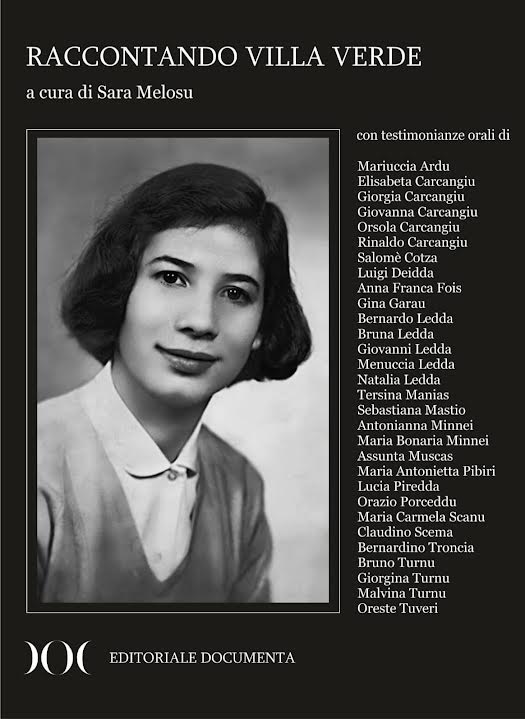 RACCONTANDO VILLA VERDE

a cura di Sara Melosu

con testimonianze orali di

Mariuccia Ardu
Elisabeta Carcangiu
Giorgia Carcangiu
Giovanna Carcangiu
Orsola Carcangiu
Rinaldo Carcangiu
Salomè Cotza
Luigi Deidda
Anna Franca Fois
Gina Garau
Bernardo Ledda
Bruna Ledda
Giovanni Ledda
Menuccia Ledda
Natalia Ledda
Tersina Manias
Sebastiana Mastio
Antonianna Minnei
Maria Bonaria Minnei
Assunta Muscas
Maria Antonietta Pibiri
Lucia Piredda
Orazio Porceddu
Maria Carmela Scanu
Claudino Scema
Bernardino Troncia
Bruno Turnu
Giorgina Turnu
Malvina Turnu
Oreste Tuveri

EDITORIALE DOCUMENTA